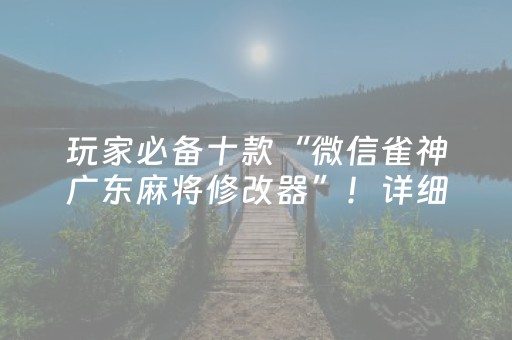 玩家必备十款“微信雀神广东麻将修改器”！详细